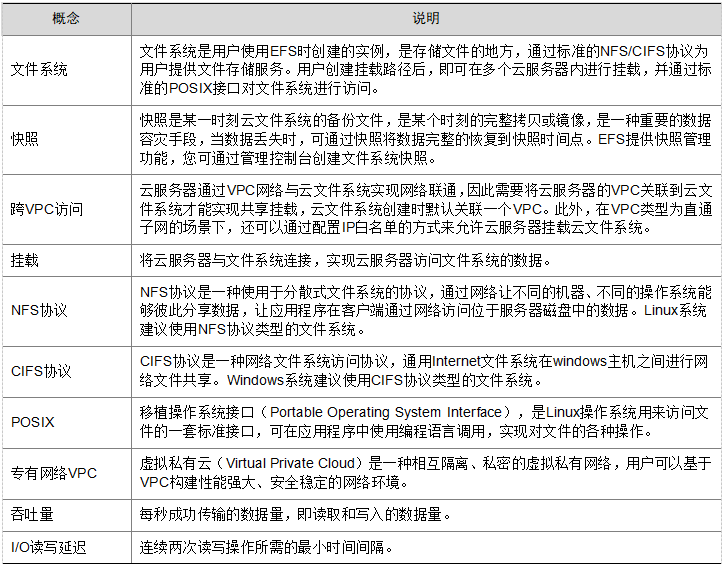 | 概念 | 说明 |
|---|---|
| 文件系统 | 文件系统是用户使用EFS时创建的实例，是存储文件的地方，通过标准的NFS/CIFS协议为用户提供文件存储服务。用户创建挂载路径后，即可在多个云服务器内进行挂载，并通过标准的POSIX接口对文件系统进行访问。 |
| 快照 | 快照是某一时刻云文件系统的备份文件，是某个时刻的完整拷贝或镜像，是一种重要的数据容灾手段，当数据丢失时，可通过快照将数据完整的恢复到快照时间点。EFS提供快照管理功能，您可通过管理控制台创建文件系统快照。 |
| 跨VPC访问 | 云服务器通过VPC网络与云文件系统实现网络联通，因此需要将云服务器的VPC关联到云文件系统才能实现共享挂载，云文件系统创建时默认关联一个VPC。此外，在VPC类型为直通子网的场景下，还可以通过配置IP白名单的方式来允许云服务器挂载云文件系统。 |
| 挂载 | 将云服务器与文件系统连接，实现云服务器访问文件系统的数据。 |
| NFS协议 | NFS协议是一种使用于分散式文件系统的协议，通过网络让不同的机器、不同的操作系统能够彼此分享数据，让应用程序在客户端通过网络访问位于服务器磁盘中的数据。Linux系统建议使用NFS协议类型的文件系统。 |
| CIFS协议 | CIFS协议是一种网络文件系统访问协议，通用Internet文件系统在windows主机之间进行网络文件共享。Windows系统建议使用CIFS协议类型的文件系统。 |
| POSIX | 移植操作系统接口（Portable Operating System Interface），是Linux操作系统用来访问文件的一套标准接口，可在应用程序中使用编程语言调用，实现对文件的各种操作。 |
| 专有网络VPC | 虚拟私有云（Virtual Private Cloud）是一种相互隔离、私密的虚拟私有网络，用户可以基于VPC构建性能强大、安全稳定的网络环境。 |
| 吞吐量 | 每秒成功传输的数据量，即读取和写入的数据量。 |
| I/O读写延迟 | 连续两次读写操作所需的最小时间间隔。 |